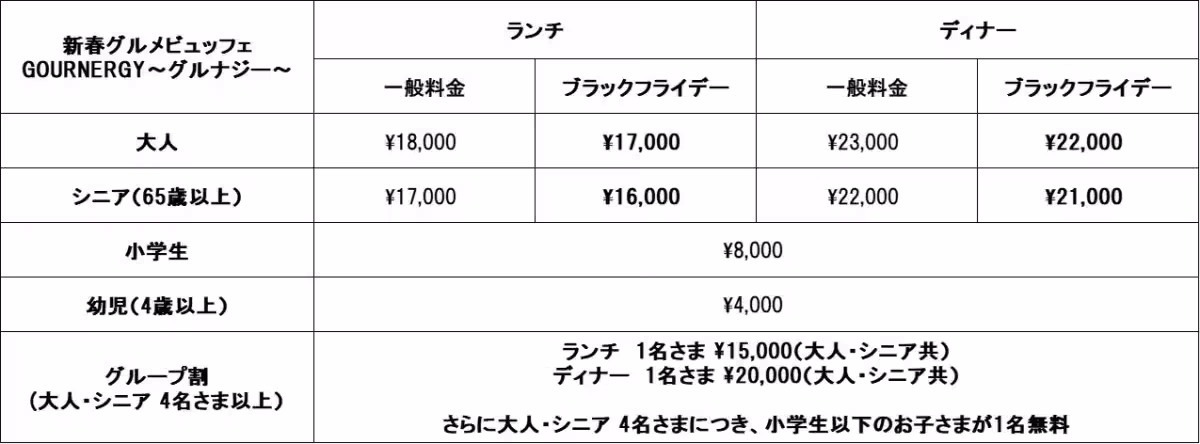 | 新春グルメビュッフェ GOURNERGY～グルナジー～ | ランチ | | ディナー | |
|---|---|---|---|---|
| | 一般料金 | ブラックフライデー | 一般料金 | ブラックフライデー |
| 大人 | ¥18,000 | ¥17,000 | ¥23,000 | ¥22,000 |
| シニア(65歳以上) | ¥17,000 | ¥16,000 | ¥22,000 | ¥21,000 |
| 小学生 | ¥8,000 | | | |
| 幼児(4歳以上) | ¥4,000 | | | |
| グループ割 (大人・シニア 4名さま以上) | ランチ 1名さま ¥15,000(大人・シニア共) ディナー 1名さま ¥20,000(大人・シニア共) さらに大人・シニア 4名さまにつき、小学生以下のお子さまが1名無料 | | | |